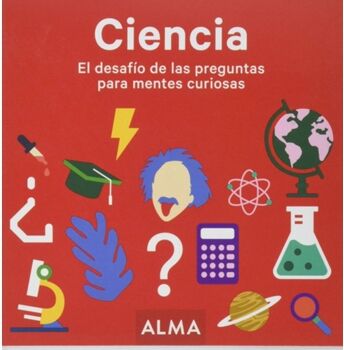 Ciencia

El desafío de las preguntas para mentes curiosas

¿
?

ALMA